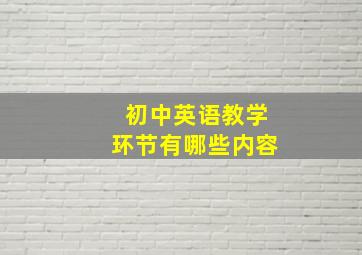 初中英语教学
环节有哪些内容